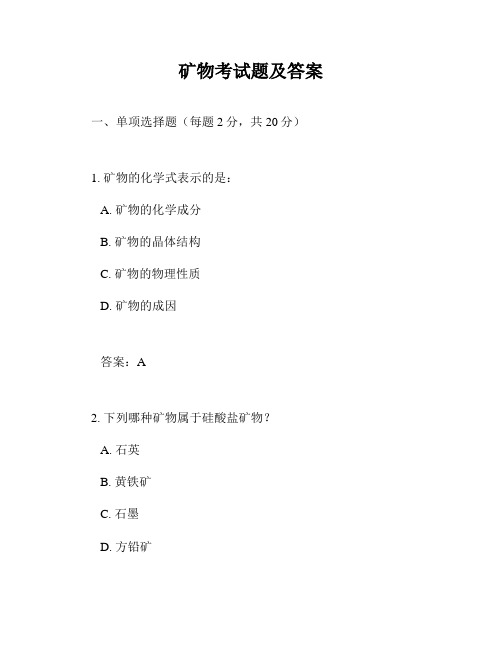 矿物考试题及答案

一、单项选择题（每题 2 分，共 20 分）

1. 矿物的化学式表示的是：

A. 矿物的化学成分

B. 矿物的晶体结构

C. 矿物的物理性质

D. 矿物的成因

答案：A

2. 下列哪种矿物属于硅酸盐矿物？

A. 石英

B. 黄铁矿

C. 石墨

D. 方铅矿